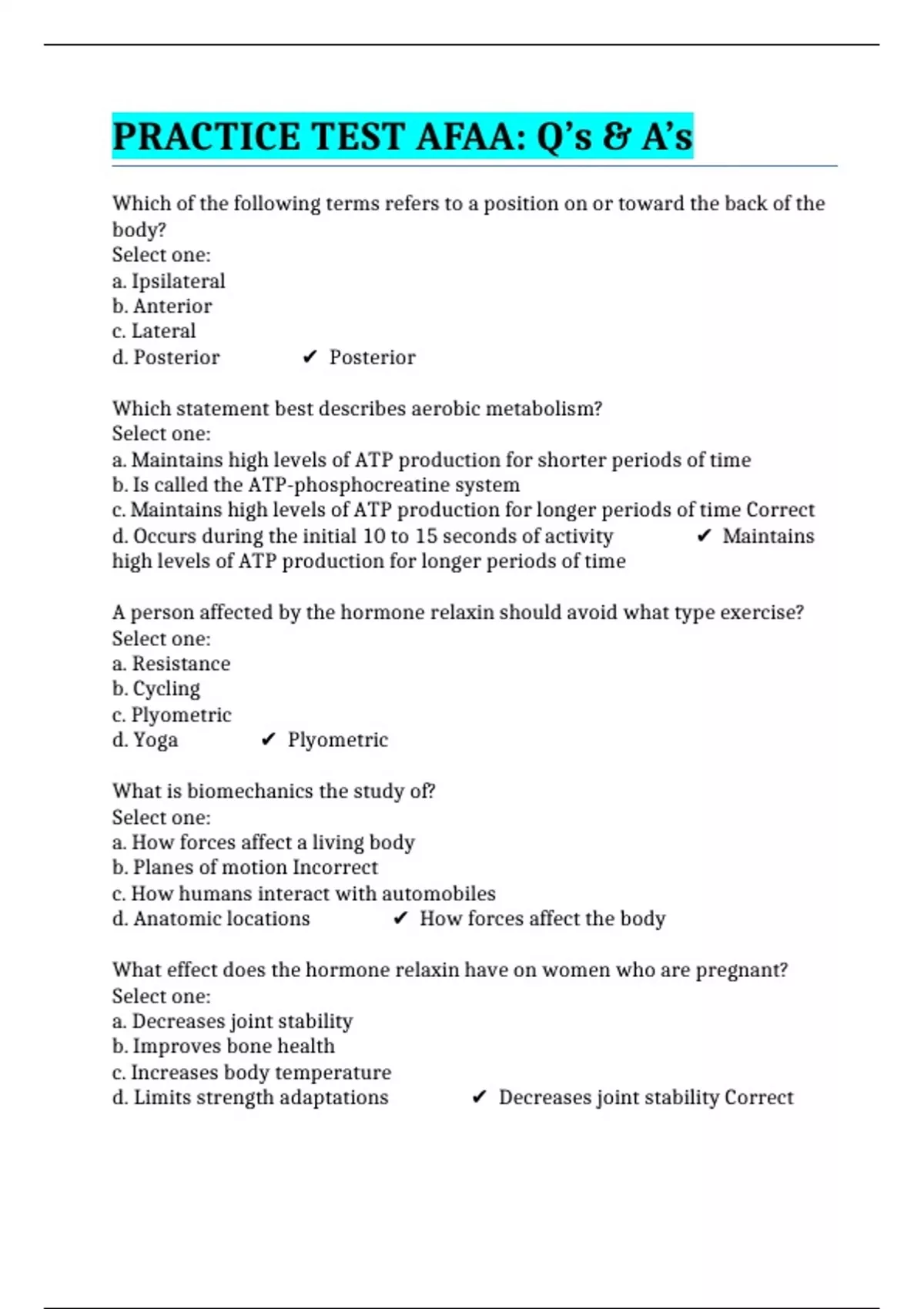 PRACTICE TEST AFAA: Q’s & A’s

Which of the following terms refers to a position on or toward the back of the body?
Select one:
a. Ipsilateral
b. Anterior
c. Lateral
d. Posterior ✔ Posterior

Which statement best describes aerobic metabolism?
Select one:
a. Maintains high levels of ATP production for shorter periods of time
b. Is called the ATP-phosphocreatine system
c. Maintains high levels of ATP production for longer periods of time Correct
d. Occurs during the initial 10 to 15 seconds of activity ✔ Maintains high levels of ATP production for longer periods of time

A person affected by the hormone relaxin should avoid what type exercise?
Select one:
a. Resistance
b. Cycling
c. Plyometric
d. Yoga ✔ Plyometric

What is biomechanics the study of?
Select one:
a. How forces affect a living body
b. Planes of motion Incorrect
c. How humans interact with automobiles
d. Anatomic locations ✔ How forces affect the body

What effect does the hormone relaxin have on women who are pregnant?
Select one:
a. Decreases joint stability
b. Improves bone health
c. Increases body temperature
d. Limits strength adaptations ✔ Decreases joint stability Correct